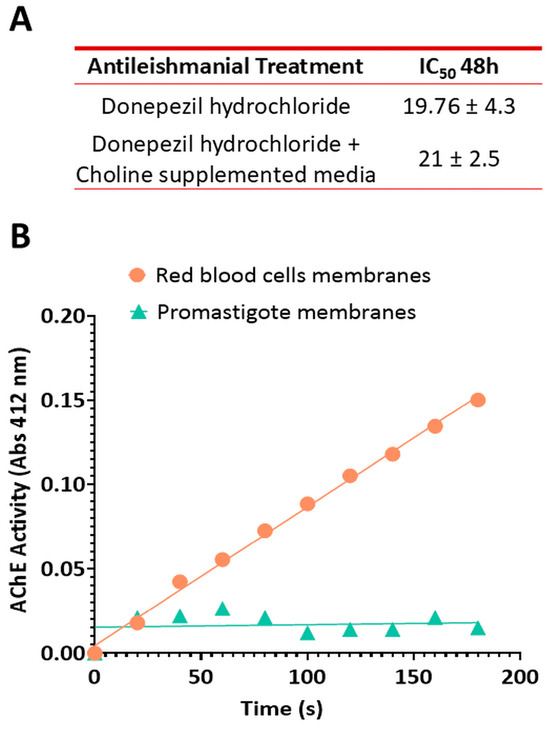 A

| Antileishmanial Treatment | $IC_{50}$ 48h |
|---|---|
| Donepezil hydrochloride | 19.76 ± 4.3 |
| Donepezil hydrochloride + Choline supplemented media | 21 ± 2.5 |

B

Red blood cells membranes
Promastigote membranes

AChE Activity (Abs 412 nm)

0.20
0.15
0.10
0.05
0.00

0
50
100
150
200

Time (s)